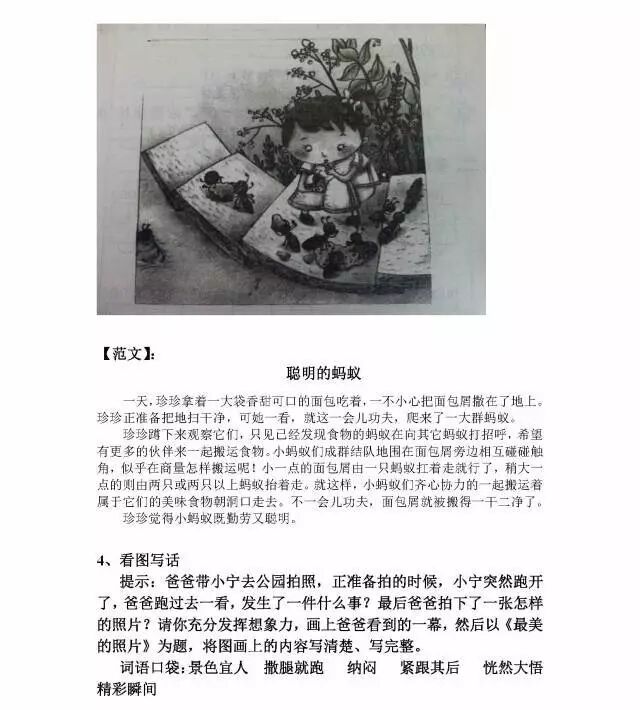 【范文】:

聪明的蚂蚁

一天，珍珍拿着一大袋香甜可口的面包吃着，一不小心把面包屑撒在了地上。珍珍正准备把地扫干净，可她一看，就这一会儿功夫，爬来了一大群蚂蚁。

珍珍蹲下来观察它们，只见已经发现食物的蚂蚁在向其它蚂蚁打招呼，希望有更多的伙伴来一起搬运食物。小蚂蚁们成群结队地围在面包屑旁边相互碰碰触角，似乎在商量怎样搬运呢！小一点的面包屑由一只蚂蚁扛着走就行了，稍大一点的则由两只或两只以上蚂蚁抬着走。就这样，小蚂蚁们齐心协力的一起搬运着属于它们的美味食物朝洞口走去。不一会儿功夫，面包屑就被搬得一干二净了。

珍珍觉得小蚂蚁既勤劳又聪明。

4、看图写话

提示：爸爸带小宁去公园拍照，正准备拍的时候，小宁突然跑开了，爸爸跑过去一看，发生了一件什么事？最后爸爸拍下了一张怎样的照片？请你充分发挥想象力，画上爸爸看到的一幕，然后以《最美的照片》为题，将图画上的内容写清楚、写完整。

词语口袋：景色宜人　撒腿就跑　纳闷　紧跟其后　恍然大悟　精彩瞬间